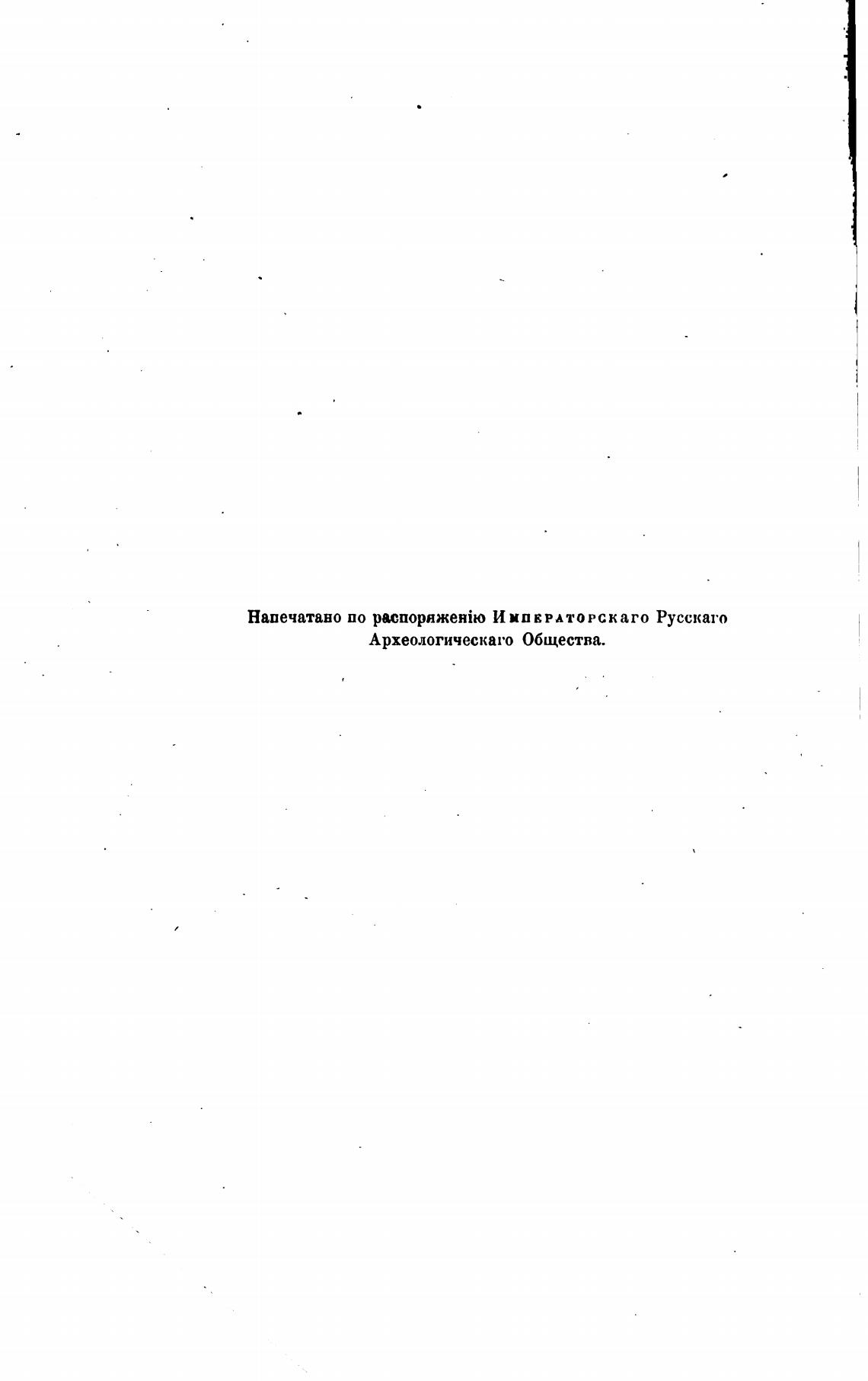 Напечатано по распоряженію Императорскаго Русскаго Археологическаго Общества.